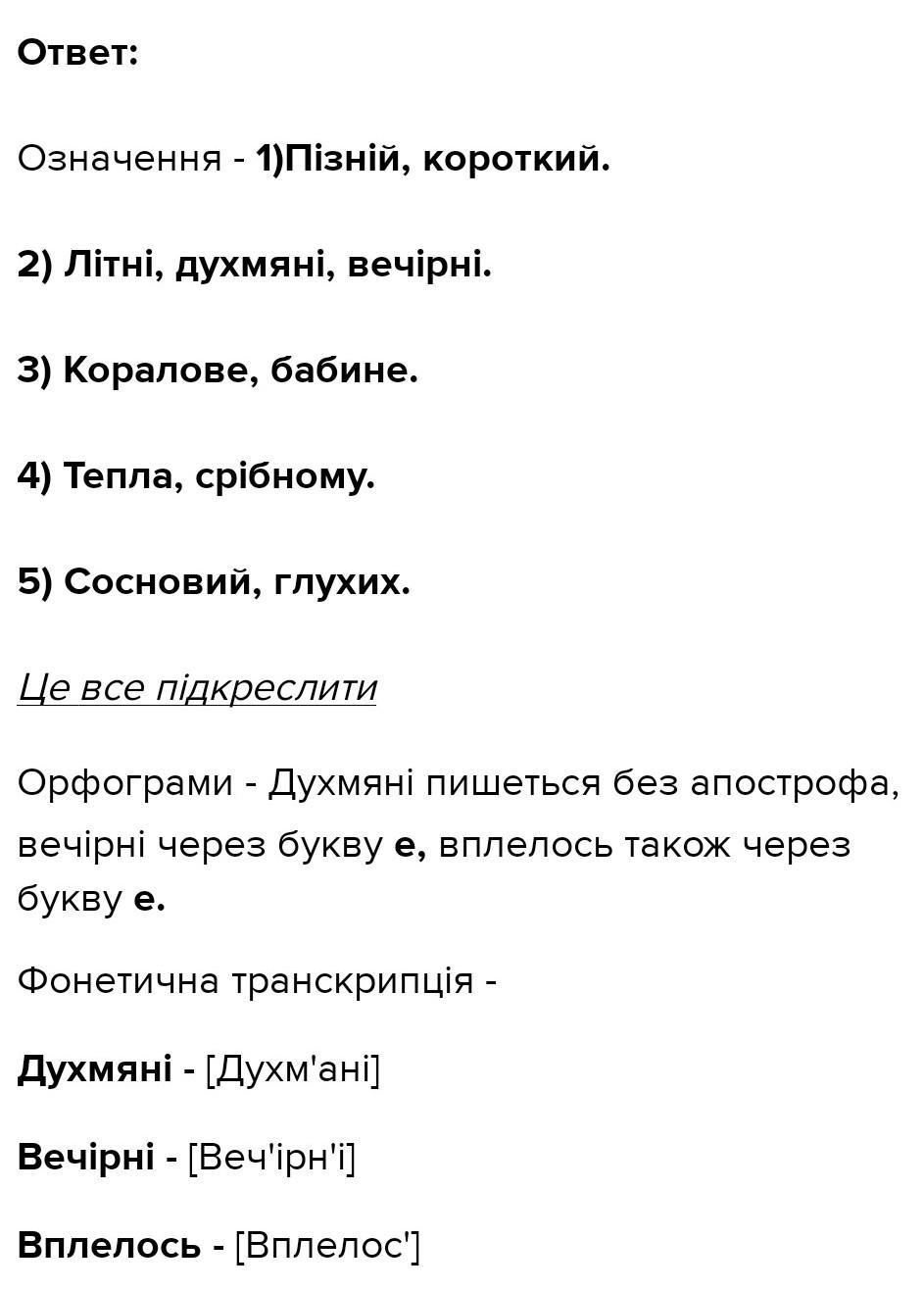 Ответ:

Означення - 1)Пізній, короткий.

2) Літні, духмяні, вечірні.

3) Коралове, бабине.

4) Тепла, срібному.

5) Сосновий, глухих.

Це все підкреслити

Орфограми - Духмяні пишеться без апострофа, вечірні через букву е, вплелось також через букву е.

Фонетична транскрипція -

Духмяні - [Духм'ані]

Вечірні - [Веч'ірн'і]

Вплелось - [Вплелос']